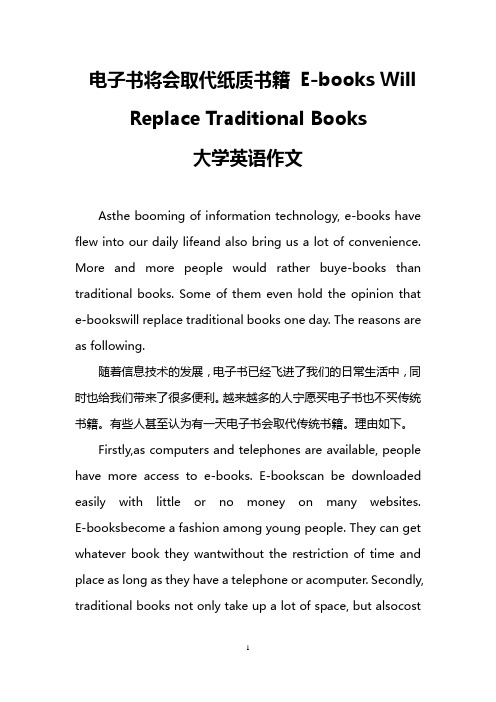 电子书将会取代纸质书籍 E-books Will Replace Traditional Books
大学英语作文

Asthe booming of information technology, e-books have flew into our daily lifeand also bring us a lot of convenience. More and more people would rather buye-books than traditional books. Some of them even hold the opinion that e-bookswill replace traditional books one day. The reasons are as following.

随着信息技术的发展，电子书已经飞进了我们的日常生活中，同时也给我们带来了很多便利。越来越多的人宁愿买电子书也不买传统书籍。有些人甚至认为有一天电子书会取代传统书籍。理由如下。

Firstly,as computers and telephones are available, people have more access to e-books. E-bookscan be downloaded easily with little or no money on many websites. E-booksbecome a fashion among young people. They can get whatever book they wantwithout the restriction of time and place as long as they have a telephone or acomputer. Secondly, traditional books not only take up a lot of space, but alsocost

1